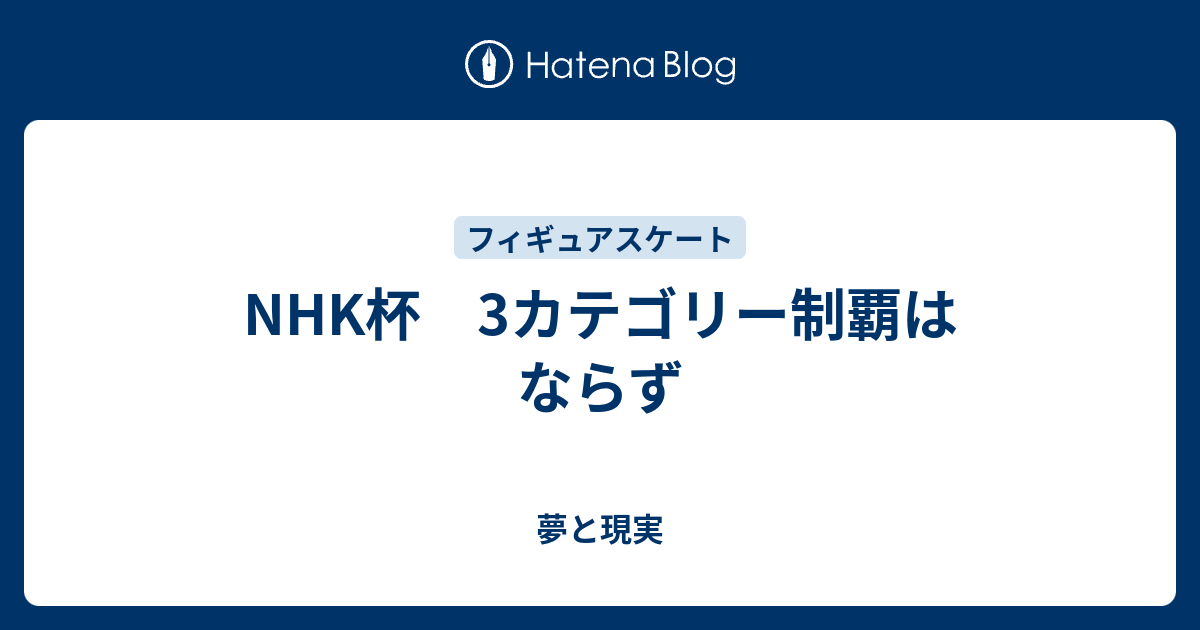 Hatena Blog

フィギュアスケート

NHK杯　3カテゴリー制覇はならず

夢と現実